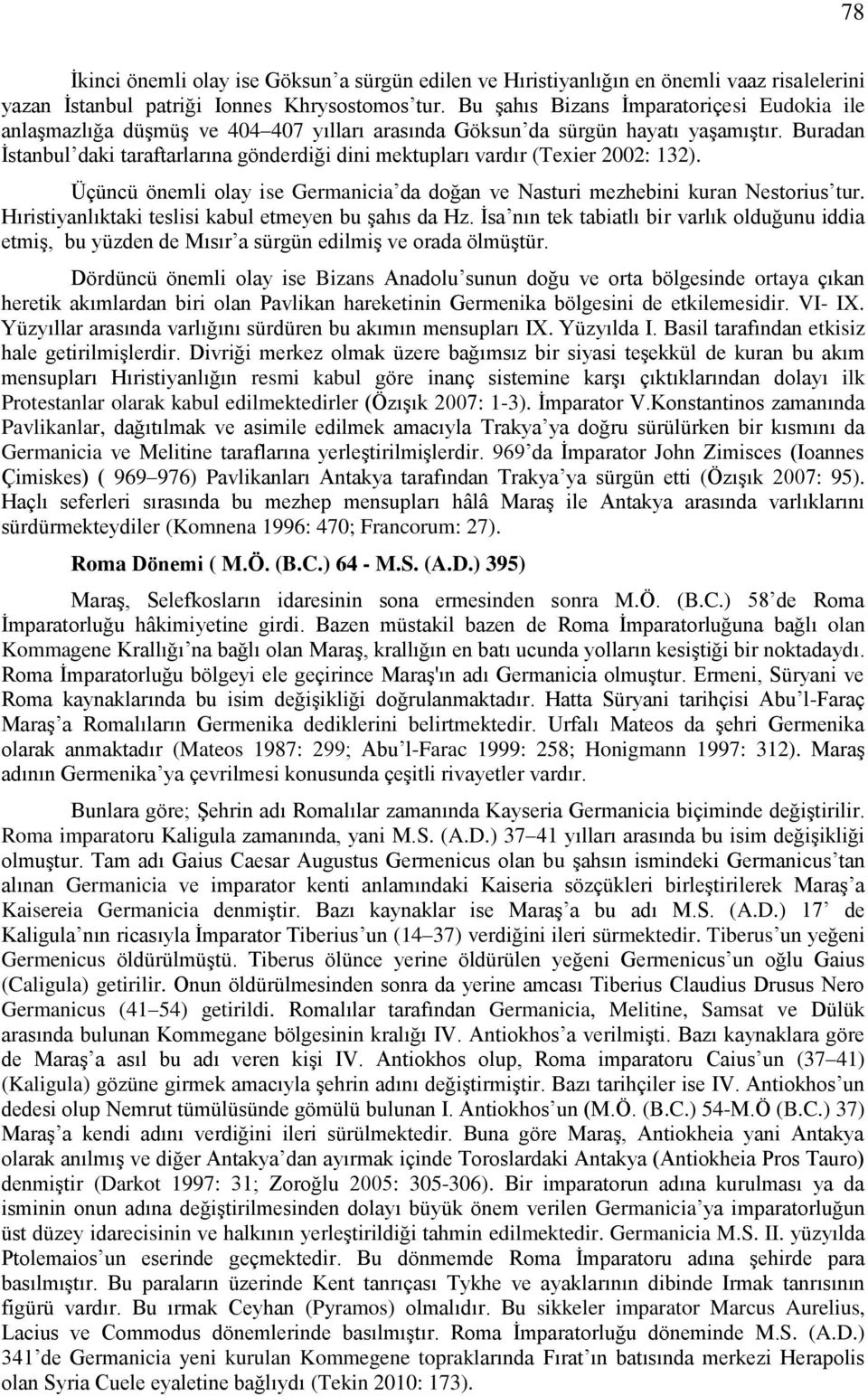 78

İkinci önemli olay ise Göksun'a sürgün edilen ve Hıristiyanlığın en önemli vaaz risalelerini yazan İstanbul patriği Ionnes Khrysostomos'tur. Bu şahıs Bizans İmparatoriçesi Eudokia ile anlaşmazlığa düşmüş ve 404–407 yılları arasında Göksun'da sürgün hayatı yaşamıştır. Buradan İstanbul'daki taraftarlarına gönderdiği dini mektupları vardır (Texier 2002: 132).

Üçüncü önemli olay ise Germanicia'da doğan ve Nasturi mezhebini kuran Nestorius'tur. Hıristiyanlıktaki teslisi kabul etmeyen bu şahıs da Hz. İsa'nın tek tabiatlı bir varlık olduğunu iddia etmiş, bu yüzden de Mısır'a sürgün edilmiş ve orada ölmüştür.

Dördüncü önemli olay ise Bizans Anadolu'sunun doğu ve orta bölgesinde ortaya çıkan heretik akımlardan biri olan Pavlikan hareketinin Germenika bölgesini de etkilemesidir. VI- IX. Yüzyıllar arasında varlığını sürdüren bu akımın mensupları IX. Yüzyılda I. Basil tarafından etkisiz hale getirilmişlerdir. Divriği merkez olmak üzere bağımsız bir siyasi teşekkül de kuran bu akım mensupları Hıristiyanlığın resmi kabul göre inanç sistemine karşı çıktıklarından dolayı ilk Protestanlar olarak kabul edilmektedirler (Özışık 2007: 1-3). İmparator V.Konstantinos zamanında Pavlikanlar, dağıtılmak ve asimile edilmek amacıyla Trakya'ya doğru sürülürken bir kısmını da Germanicia ve Melitine taraflarına yerleştirilmişlerdir. 969'da İmparator John Zimisces (Ioannes Çimiskes) ( 969–976) Pavlikanları Antakya tarafından Trakya'ya sürgün etti (Özışık 2007: 95). Haçlı seferleri sırasında bu mezhep mensupları hâlâ Maraş ile Antakya arasında varlıklarını sürdürmekteydiler (Komnena 1996: 470; Francorum: 27).

Roma Dönemi ( M.Ö. (B.C.) 64 - M.S. (A.D.) 395)

Maraş, Selefkosların idaresinin sona ermesinden sonra M.Ö. (B.C.) 58'de Roma İmparatorluğu hâkimiyetine girdi. Bazen müstakil bazen de Roma İmparatorluğuna bağlı olan Kommagene Krallığı'na bağlı olan Maraş, krallığın en batı ucunda yolların kesiştiği bir noktadaydı. Roma İmparatorluğu bölgeyi ele geçirince Maraş'ın adı Germanicia olmuştur. Ermeni, Süryani ve Roma kaynaklarında bu isim değişikliği doğrulanmaktadır. Hatta Süryani tarihçisi Abu'l-Faraç Maraş'a Romalıların Germenika dediklerini belirtmektedir. Urfalı Mateos da şehri Germenika olarak anmaktadır (Mateos 1987: 299; Abu'l-Farac 1999: 258; Honigmann 1997: 312). Maraş adının Germenika'ya çevrilmesi konusunda çeşitli rivayetler vardır.

Bunlara göre; Şehrin adı Romalılar zamanında Kayseria Germanicia biçiminde değiştirilir. Roma imparatoru Kaligula zamanında, yani M.S. (A.D.) 37–41 yılları arasında bu isim değişikliği olmuştur. Tam adı Gaius Caesar Augustus Germenicus olan bu şahsın ismindeki Germanicus'tan alınan Germanicia ve imparator kenti anlamındaki Kaiseria sözcükleri birleştirilerek Maraş'a Kaisereia Germanicia denmiştir. Bazı kaynaklar ise Maraş'a bu adı M.S. (A.D.) 17' de Kaligula'nın ricasıyla İmparator Tiberius'un (14–37) verdiğini ileri sürmektedir. Tiberus'un yeğeni Germenicus öldürülmüştü. Tiberus ölünce yerine öldürülen yeğeni Germenicus'un oğlu Gaius (Caligula) getirilir. Onun öldürülmesinden sonra da yerine amcası Tiberius Claudius Drusus Nero Germanicus (41–54) getirildi. Romalılar tarafından Germanicia, Melitine, Samsat ve Dülük arasında bulunan Kommegane bölgesinin kralığı IV. Antiokhos'a verilmişti. Bazı kaynaklara göre de Maraş'a asıl bu adı veren kişi IV. Antiokhos olup, Roma imparatoru Caius'un (37–41) (Kaligula) gözüne girmek amacıyla şehrin adını değiştirmiştir. Bazı tarihçiler ise IV. Antiokhos'un dedesi olup Nemrut tümülüsünde gömülü bulunan I. Antiokhos'un (M.Ö. (B.C.) 54-M.Ö (B.C.) 37) Maraş'a kendi adını verdiğini ileri sürülmektedir. Buna göre Maraş, Antiokheia yani Antakya olarak anılmış ve diğer Antakya'dan ayırmak içinde Toroslardaki Antakya (Antiokheia Pros Tauro) denmiştir (Darkot 1997: 31; Zoroğlu 2005: 305-306). Bir imparatorun adına kurulması ya da isminin onun adına değiştirilmesinden dolayı büyük önem verilen Germanicia'ya imparatorluğun üst düzey idarecisinin ve halkının yerleştirildiği tahmin edilmektedir. Germanicia M.S. II. yüzyılda Ptolemaios'un eserinde geçmektedir. Bu dönmemde Roma İmparatoru adına şehirde para basılmıştır. Bu paraların üzerinde Kent tanrıçası Tykhe ve ayaklarının dibinde Irmak tanrısının figürü vardır. Bu ırmak Ceyhan (Pyramos) olmalıdır. Bu sikkeler imparator Marcus Aurelius, Lacius ve Commodus dönemlerinde basılmıştır. Roma İmparatorluğu döneminde M.S. (A.D.) 341'de Germanicia yeni kurulan Kommegene topraklarında Fırat'ın batısında merkezi Herapolis olan Syria Cuele eyaletine bağlıydı (Tekin 2010: 173).